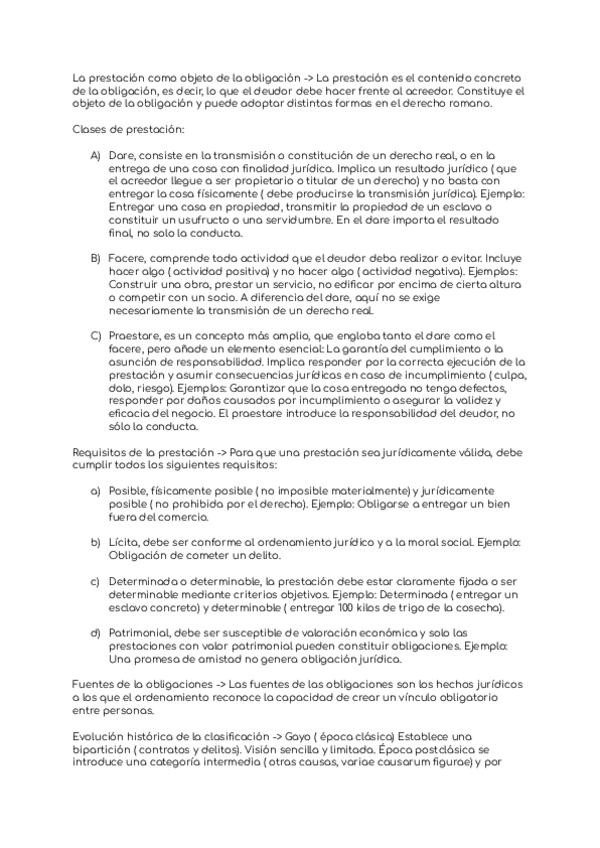 La prestación como objeto de la obligación -> La prestación es el contenido concreto de la obligación, es decir, lo que el deudor debe hacer frente al acreedor. Constituye el objeto de la obligación y puede adoptar distintas formas en el derecho romano.

Clases de prestación:

A) Dare, consiste en la transmisión o constitución de un derecho real, o en la entrega de una cosa con finalidad jurídica. Implica un resultado jurídico ( que el acreedor llegue a ser propietario o titular de un derecho) y no basta con entregar la cosa físicamente ( debe producirse la transmisión jurídica). Ejemplo: Entregar una casa en propiedad, transmitir la propiedad de un esclavo o constituir un usufructo o una servidumbre. En el dare importa el resultado final, no solo la conducta.

B) Facere, comprende toda actividad que el deudor deba realizar o evitar. Incluye hacer algo ( actividad positiva) y no hacer algo ( actividad negativa). Ejemplos: Construir una obra, prestar un servicio, no edificar por encima de cierta altura o competir con un socio. A diferencia del dare, aquí no se exige necesariamente la transmisión de un derecho real.

C) Praestare, es un concepto más amplio, que engloba tanto el dare como el facere, pero añade un elemento esencial: La garantía del cumplimiento o la asunción de responsabilidad. Implica responder por la correcta ejecución de la prestación y asumir consecuencias jurídicas en caso de incumplimiento ( culpa, dolo, riesgo). Ejemplos: Garantizar que la cosa entregada no tenga defectos, responder por daños causados por incumplimiento o asegurar la validez y eficacia del negocio. El praestare introduce la responsabilidad del deudor, no sólo la conducta.

Requisitos de la prestación -> Para que una prestación sea jurídicamente válida, debe cumplir todos los siguientes requisitos:

a) Posible, físicamente posible ( no imposible materialmente) y jurídicamente posible ( no prohibida por el derecho). Ejemplo: Obligarse a entregar un bien fuera del comercio.

b) Lícita, debe ser conforme al ordenamiento jurídico y a la moral social. Ejemplo: Obligación de cometer un delito.

c) Determinada o determinable, la prestación debe estar claramente fijada o ser determinable mediante criterios objetivos. Ejemplo: Determinada ( entregar un esclavo concreto) y determinable ( entregar 100 kilos de trigo de la cosecha).

d) Patrimonial, debe ser susceptible de valoración económica y solo las prestaciones con valor patrimonial pueden constituir obligaciones. Ejemplo: Una promesa de amistad no genera obligación jurídica.

Fuentes de la obligaciones -> Las fuentes de las obligaciones son los hechos jurídicos a los que el ordenamiento reconoce la capacidad de crear un vínculo obligatorio entre personas.

Evolución histórica de la clasificación -> Gayo ( época clásica) Establece una bipartición ( contratos y delitos). Visión sencilla y limitada. Época postclásica se introduce una categoría intermedia ( otras causas, variae causarum figurae) y por